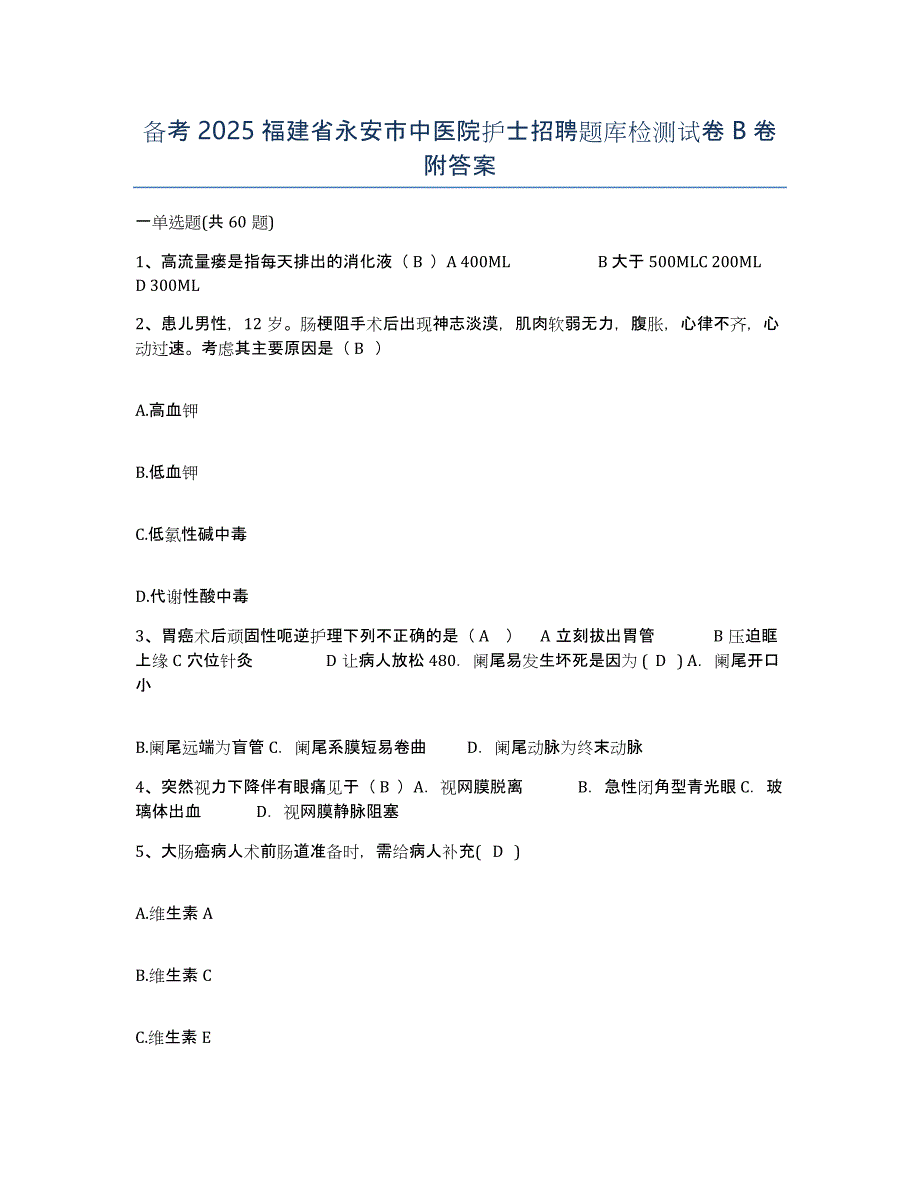 备考 2025 福建省永安市中医院护士招聘题库检测试卷 B 卷附答案

一单选题(共 60 题)

1、高流量瘘是指每天排出的消化液（ B ）A 400ML　　B 大于 500MLC 200ML　D 300ML

2、患儿男性，12 岁。肠梗阻手术后出现神志淡漠，肌肉软弱无力，腹胀，心律不齐，心动过速。考虑其主要原因是（ B ）

A.高血钾

B.低血钾

C.低氯性碱中毒

D.代谢性酸中毒

3、胃癌术后顽固性呃逆护理下列不正确的是（ A ）　A 立刻拔出胃管　　B 压迫眶上缘 C 穴位针灸　　D 让病人放松 480. 阑尾易发生坏死是因为 ( D ) A. 阑尾开口小

B.阑尾远端为盲管 C. 阑尾系膜短易卷曲　　D. 阑尾动脉为终末动脉

4、突然视力下降伴有眼痛见于（ B ）A. 视网膜脱离　　B. 急性闭角型青光眼 C. 玻璃体出血　　D. 视网膜静脉阻塞

5、大肠癌病人术前肠道准备时，需给病人补充( D )

A.维生素 A

B.维生素 C

C.维生素 E